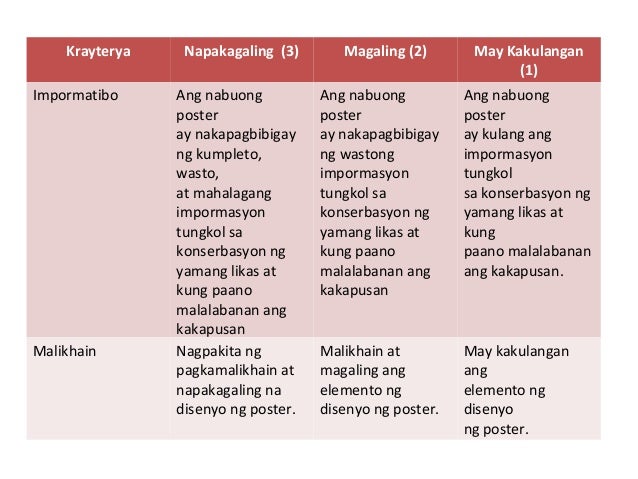 | Krayterya | Napakagaling (3) | Magaling (2) | May Kakulangan (1) |
|---|---|---|---|
| Impormatibo | Ang nabuong poster ay nakapagbibigay ng kumpleto, wasto, at mahalagang impormasyon tungkol sa konserbasyon ng yamang likas at kung paano malalabanan ang kakapusan | Ang nabuong poster ay nakapagbibigay ng wastong impormasyon tungkol sa konserbasyon ng yamang likas at kung paano malalabanan ang kakapusan | Ang nabuong poster ay kulang ang impormasyon tungkol sa konserbasyon ng yamang likas at kung paano malalabanan ang kakapusan. |
| Malikhain | Nagpakita ng pagkamalikhain at napakagaling na disenyo ng poster. | Malikhain at magaling ang elemento ng disenyo ng poster. | May kakulangan ang elemento ng disenyo ng poster. |